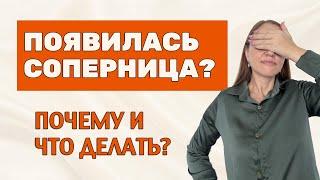 ПОЯВИЛАСЬ СОПЕРНИЦА?

ПОЧЕМУ И ЧТО ДЕЛАТЬ?